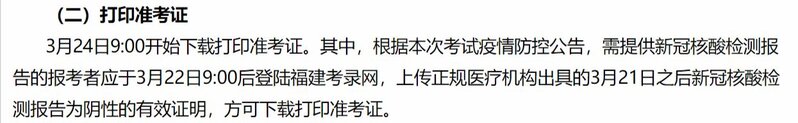 （二）打印准考证

3月24日9:00开始下载打印准考证。其中，根据本次考试疫情防控公告，需提供新冠核酸检测报告的报考者应于3月22日9:00后登陆福建考录网，上传正规医疗机构出具的3月21日之后新冠核酸检测报告为阴性的有效证明，方可下载打印准考证。